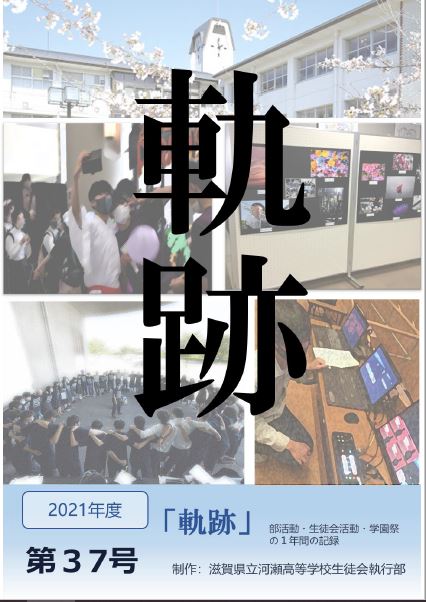 軌跡

2021年度

「軌跡」 部活動・生徒会活動・学園祭の１年間の記録

第３７号

制作：滋賀県立河瀬高等学校生徒会執行部